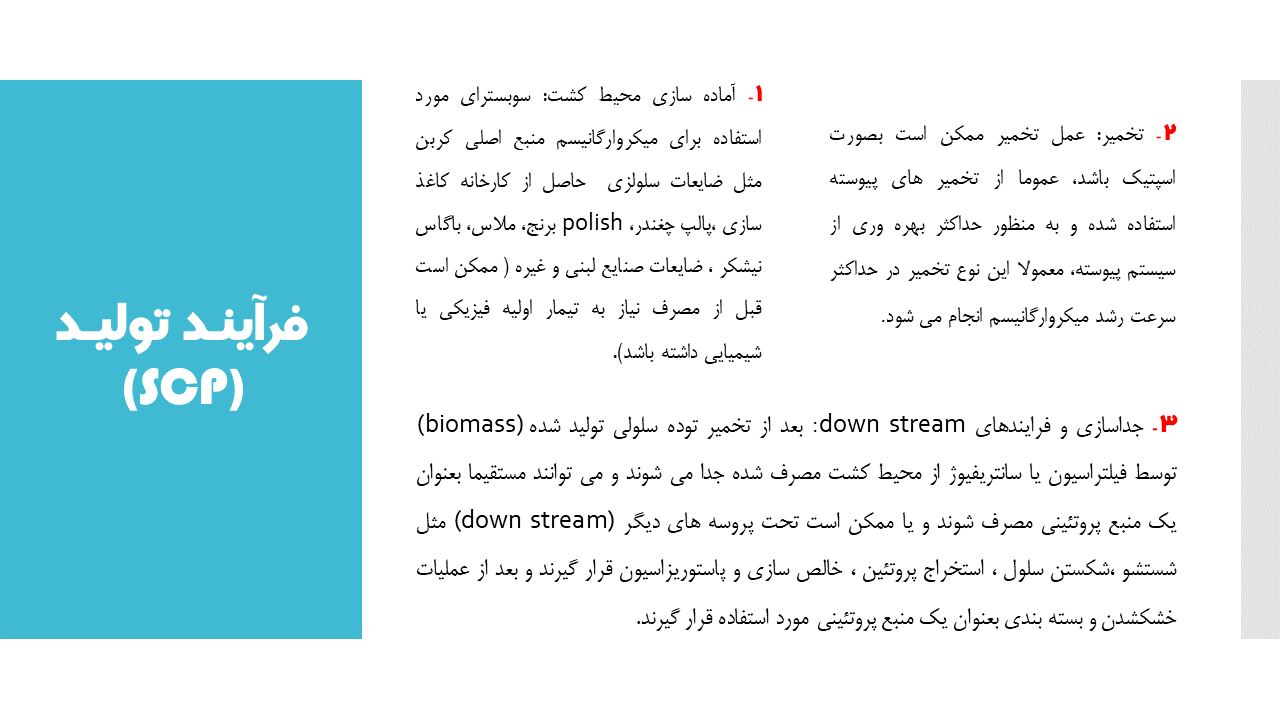 فرآیند تولید (SCP)

۱- آماده سازی محیط کشت: سوبسترای مورد استفاده برای میکروارگانیسم منبع اصلی کربن مثل ضایعات سلولزی حاصل از کارخانه کاغذ سازی ،پالپ چغندر، polish برنج، ملاس، باگاس نیشکر ، ضایعات صنایع لبنی و غیره ( ممکن است قبل از مصرف نیاز به تیمار اولیه فیزیکی یا شیمیایی داشته باشد).

۲- تخمیر: عمل تخمیر ممکن است بصورت اسپتیک باشد، عموما از تخمیر های پیوسته استفاده شده و به منظور حداکثر بهره وری از سیستم پیوسته، معمولا این نوع تخمیر در حداکثر سرعت رشد میکروارگانیسم انجام می شود.

۳- جداسازی و فرایندهای down stream: بعد از تخمیر توده سلولی تولید شده (biomass) توسط فیلتراسیون یا سانتریفیوژ از محیط کشت مصرف شده جدا می شوند و می توانند مستقیما بعنوان یک منبع پروتئینی مصرف شوند و یا ممکن است تحت پروسه های دیگر (down stream) مثل شستشو ،شکستن سلول ، استخراج پروتئین ، خالص سازی و پاستوریزاسیون قرار گیرند و بعد از عملیات خشکشدن و بسته بندی بعنوان یک منبع پروتئینی مورد استفاده قرار گیرند.